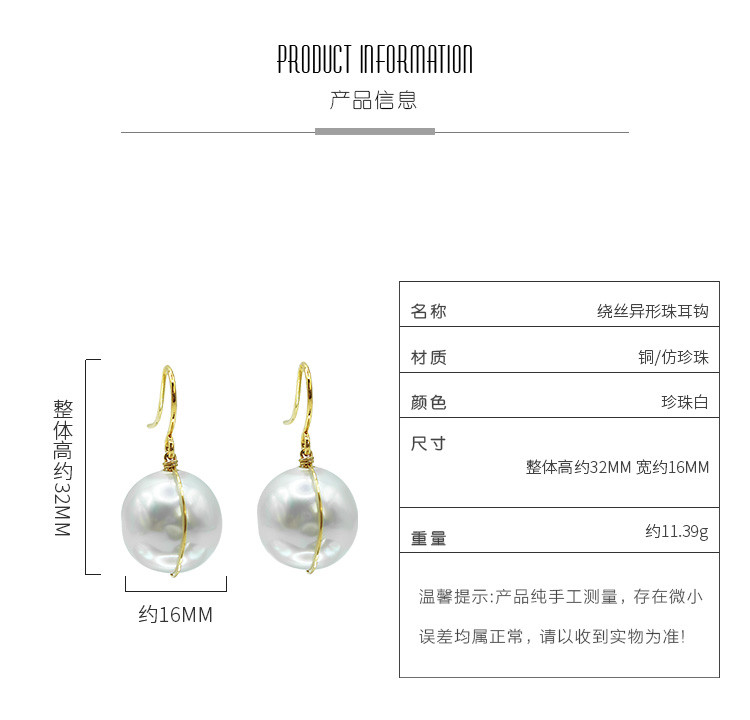 PRODUCT INFORMATION
产品信息

整体高约32MM

约16MM

名称 绕丝异形珠耳钩

材质 铜/仿珍珠

颜色 珍珠白

尺寸
整体高约32MM 宽约16MM

重量 约11.39g

温馨提示:产品纯手工测量，存在微小误差均属正常，请以收到实物为准!